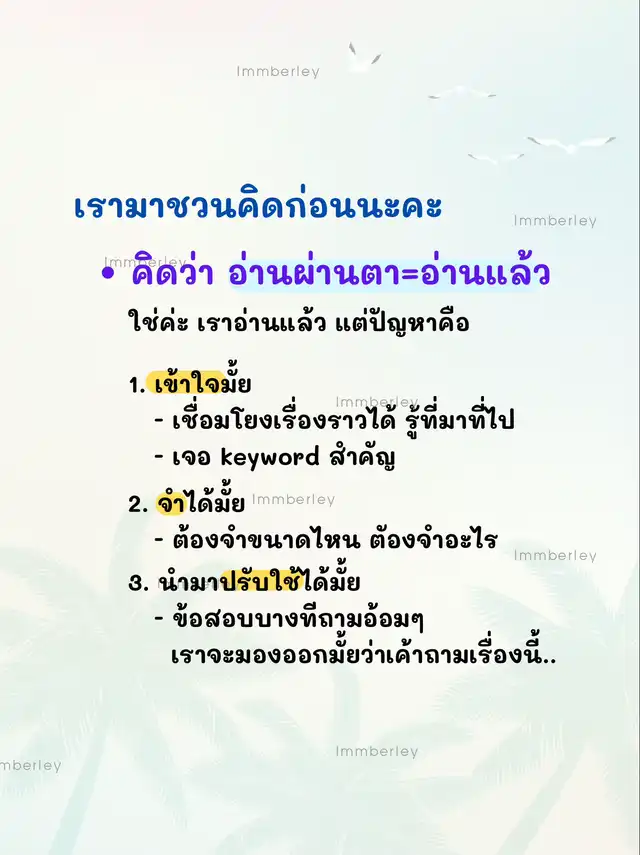 เรามาชวนคิดก่อนนะคะ

• คิดว่า อ่านผ่านตา=อ่านแล้ว

ใช่ค่ะ เราอ่านแล้ว แต่ปัญหาคือ

1. เข้าใจมั้ย
- เชื่อมโยงเรื่องราวได้ รู้ที่มาที่ไป
- เจอ keyword สำคัญ

2. จำได้มั้ย
- ต้องจำขนาดไหน ต้องจำอะไร

3. นำมาปรับใช้ได้มั้ย
- ข้อสอบบางทีถามอ้อมๆ เราจะมองออกมั้ยว่าเค้าถามเรื่องนี้..

Immberley